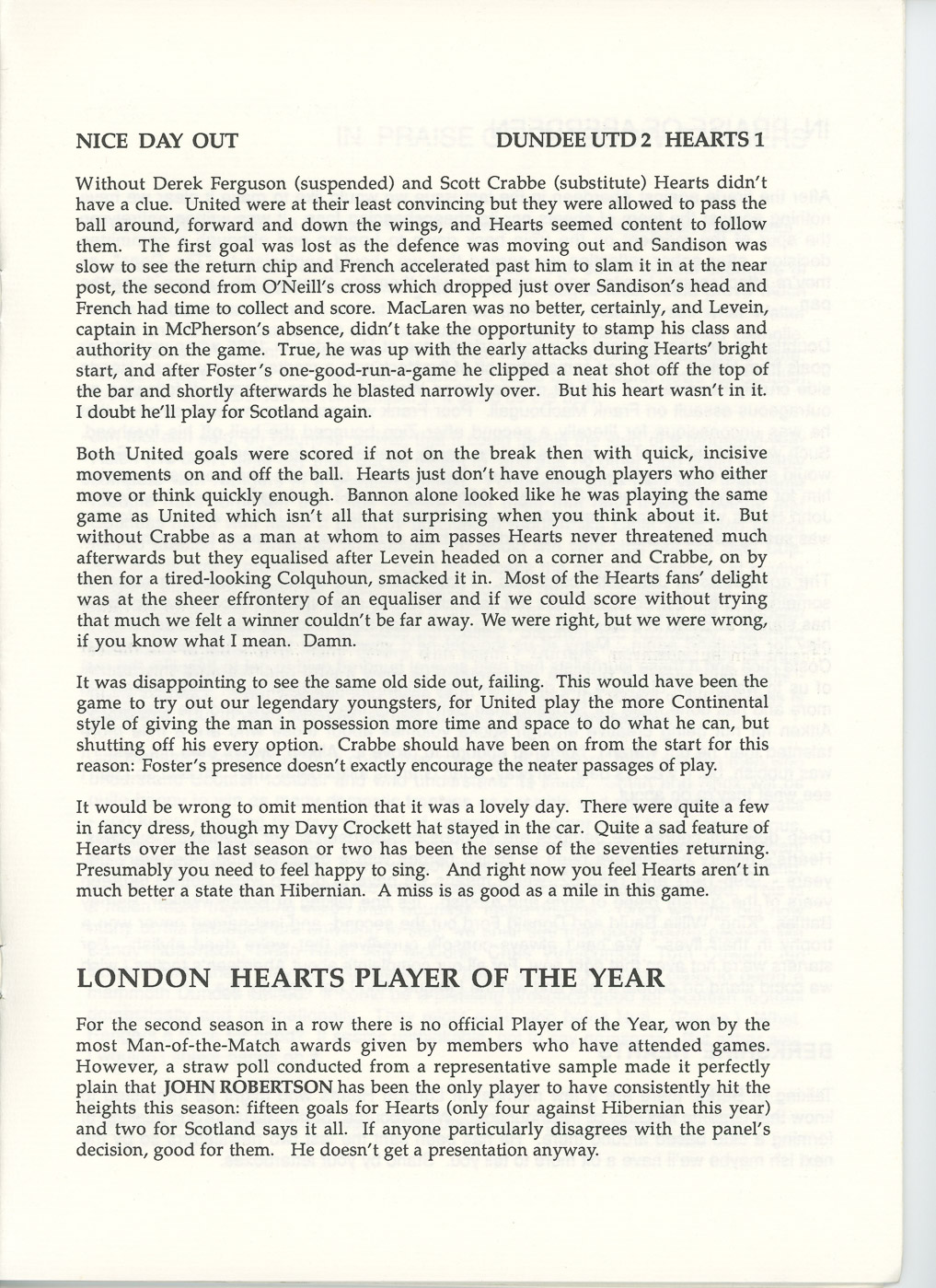 NICE DAY OUT DUNDEE UTD 2 HEARTS 1

Without Derek Ferguson (suspended) and Scott Crabbe (substitute) Hearts didn't have a clue. United were at their least convincing but they were allowed to pass the ball around, forward and down the wings, and Hearts seemed content to follow them. The first goal was lost as the defence was moving out and Sandison was slow to see the return chip and French accelerated past him to slam it in at the near post, the second from O'Neill's cross which dropped just over Sandison's head and French had time to collect and score. MacLaren was no better, certainly, and Levein, captain in McPherson's absence, didn't take the opportunity to stamp his class and authority on the game. True, he was up with the early attacks during Hearts' bright start, and after Foster's one-good-run-a-game he clipped a neat shot off the top of the bar and shortly afterwards he blasted narrowly over. But his heart wasn't in it. I doubt he'll play for Scotland again.

Both United goals were scored if not on the break then with quick, incisive movements on and off the ball. Hearts just don't have enough players who either move or think quickly enough. Bannon alone looked like he was playing the same game as United which isn't all that surprising when you think about it. But without Crabbe as a man at whom to aim passes Hearts never threatened much afterwards but they equalised after Levein headed on a corner and Crabbe, on by then for a tired-looking Colquhoun, smacked it in. Most of the Hearts fans' delight was at the sheer effrontery of an equaliser and if we could score without trying that much we felt a winner couldn't be far away. We were right, but we were wrong, if you know what I mean. Damn.

It was disappointing to see the same old side out, failing. This would have been the game to try out our legendary youngsters, for United play the more Continental style of giving the man in possession more time and space to do what he can, but shutting off his every option. Crabbe should have been on from the start for this reason: Foster's presence doesn't exactly encourage the neater passages of play.

It would be wrong to omit mention that it was a lovely day. There were quite a few in fancy dress, though my Davy Crockett hat stayed in the car. Quite a sad feature of Hearts over the last season or two has been the sense of the seventies returning. Presumably you need to feel happy to sing. And right now you feel Hearts aren't in much better a state than Hibernian. A miss is as good as a mile in this game.

LONDON HEARTS PLAYER OF THE YEAR

For the second season in a row there is no official Player of the Year, won by the most Man-of-the-Match awards given by members who have attended games. However, a straw poll conducted from a representative sample made it perfectly plain that JOHN ROBERTSON has been the only player to have consistently hit the heights this season: fifteen goals for Hearts (only four against Hibernian this year) and two for Scotland says it all. If anyone particularly disagrees with the panel's decision, good for them. He doesn't get a presentation anyway.